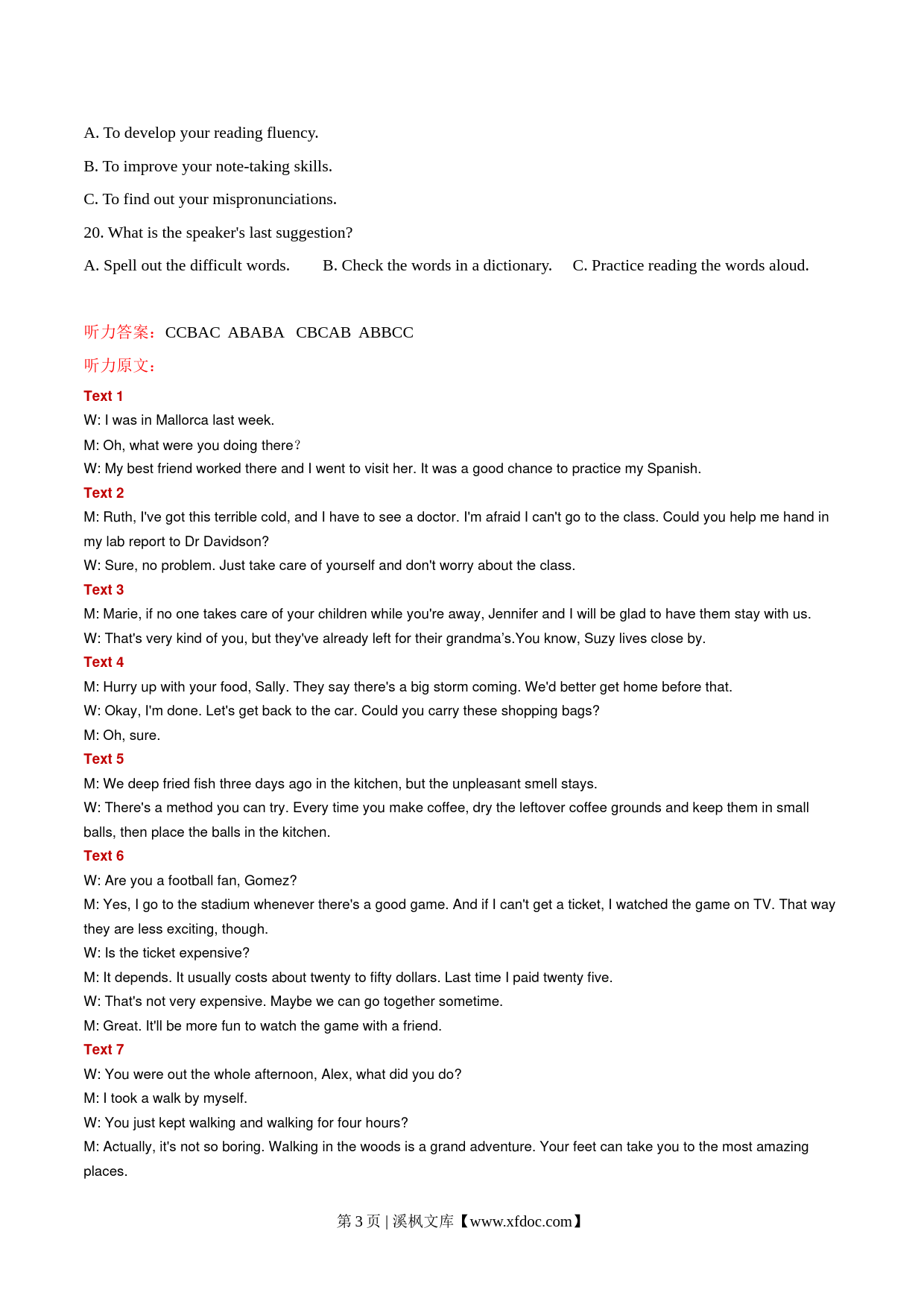 A. To develop your reading fluency.

B. To improve your note-taking skills.

C. To find out your mispronunciations.

20. What is the speaker's last suggestion?

A. Spell out the difficult words.　　B. Check the words in a dictionary.　　C. Practice reading the words aloud.

听力答案：CCBAC ABABA CBCAB ABBCC

听力原文：

Text 1
W: I was in Mallorca last week.
M: Oh, what were you doing there？
W: My best friend worked there and I went to visit her. It was a good chance to practice my Spanish.

Text 2
M: Ruth, I've got this terrible cold, and I have to see a doctor. I'm afraid I can't go to the class. Could you help me hand in my lab report to Dr Davidson?
W: Sure, no problem. Just take care of yourself and don't worry about the class.

Text 3
M: Marie, if no one takes care of your children while you're away, Jennifer and I will be glad to have them stay with us.
W: That's very kind of you, but they've already left for their grandma's.You know, Suzy lives close by.

Text 4
M: Hurry up with your food, Sally. They say there's a big storm coming. We'd better get home before that.
W: Okay, I'm done. Let's get back to the car. Could you carry these shopping bags?
M: Oh, sure.

Text 5
M: We deep fried fish three days ago in the kitchen, but the unpleasant smell stays.
W: There's a method you can try. Every time you make coffee, dry the leftover coffee grounds and keep them in small balls, then place the balls in the kitchen.

Text 6
W: Are you a football fan, Gomez?
M: Yes, I go to the stadium whenever there's a good game. And if I can't get a ticket, I watched the game on TV. That way they are less exciting, though.
W: Is the ticket expensive?
M: It depends. It usually costs about twenty to fifty dollars. Last time I paid twenty five.
W: That's not very expensive. Maybe we can go together sometime.
M: Great. It'll be more fun to watch the game with a friend.

Text 7
W: You were out the whole afternoon, Alex, what did you do?
M: I took a walk by myself.
W: You just kept walking and walking for four hours?
M: Actually, it's not so boring. Walking in the woods is a grand adventure. Your feet can take you to the most amazing places.

第 3 页 | 溪枫文库【www.xfdoc.com】